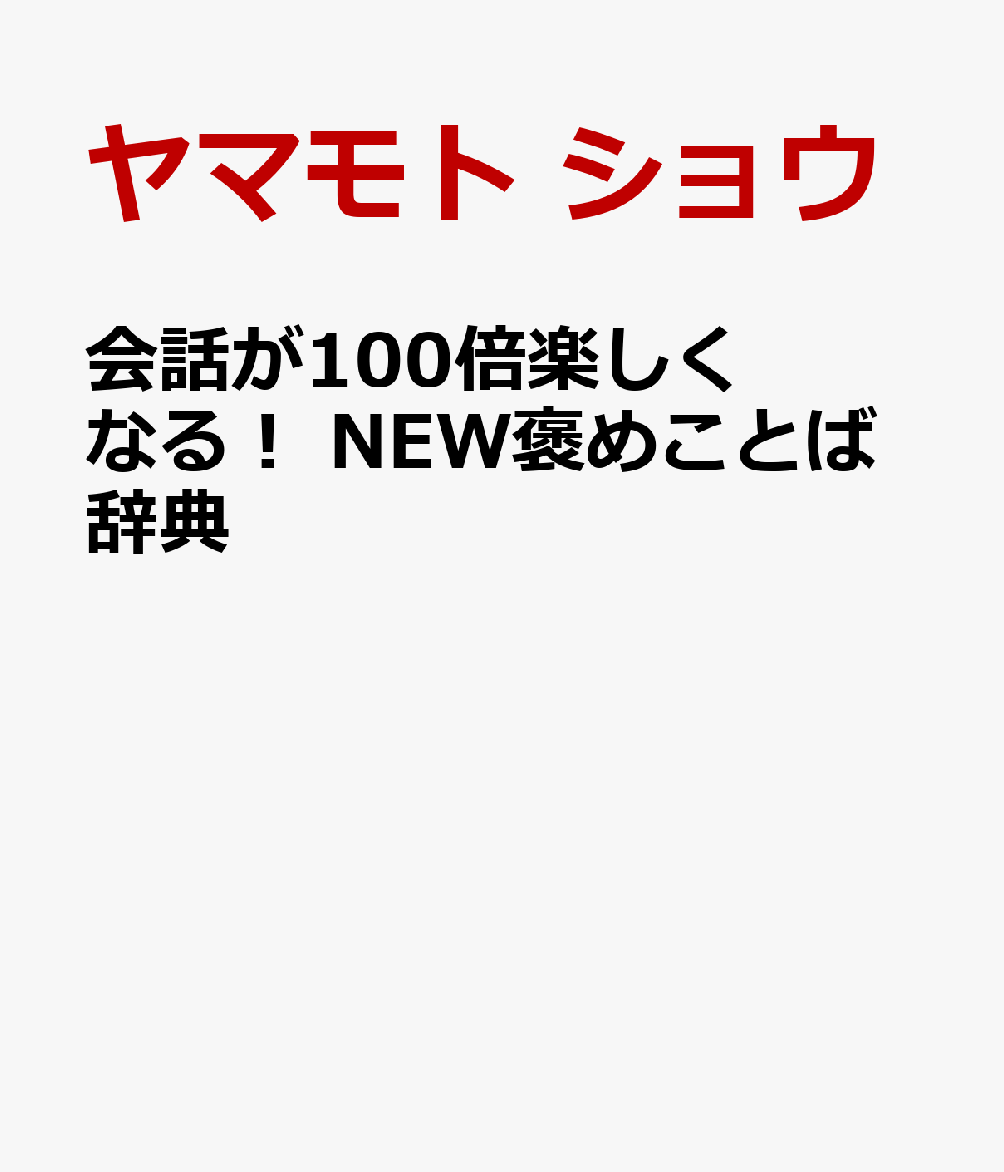 ヤマモト ショウ

会話が100倍楽しくなる！ NEW褒めことば辞典